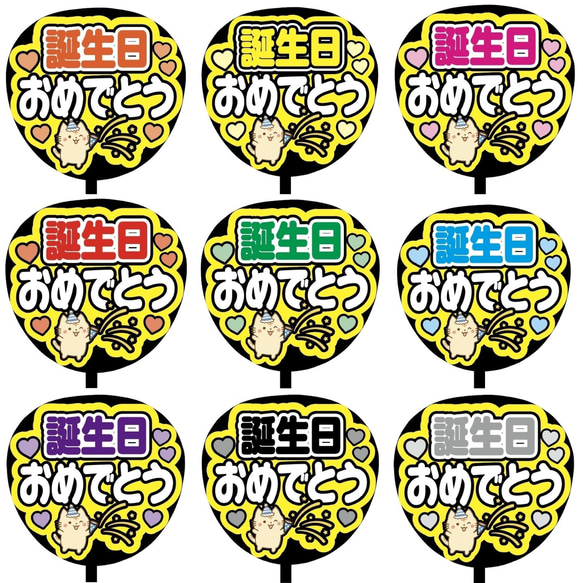 誕生日
おめでとう

誕生日
おめでとう

誕生日
おめでとう

誕生日
おめでとう

誕生日
おめでとう

誕生日
おめでとう

誕生日
おめでとう

誕生日
おめでとう

誕生日
おめでとう